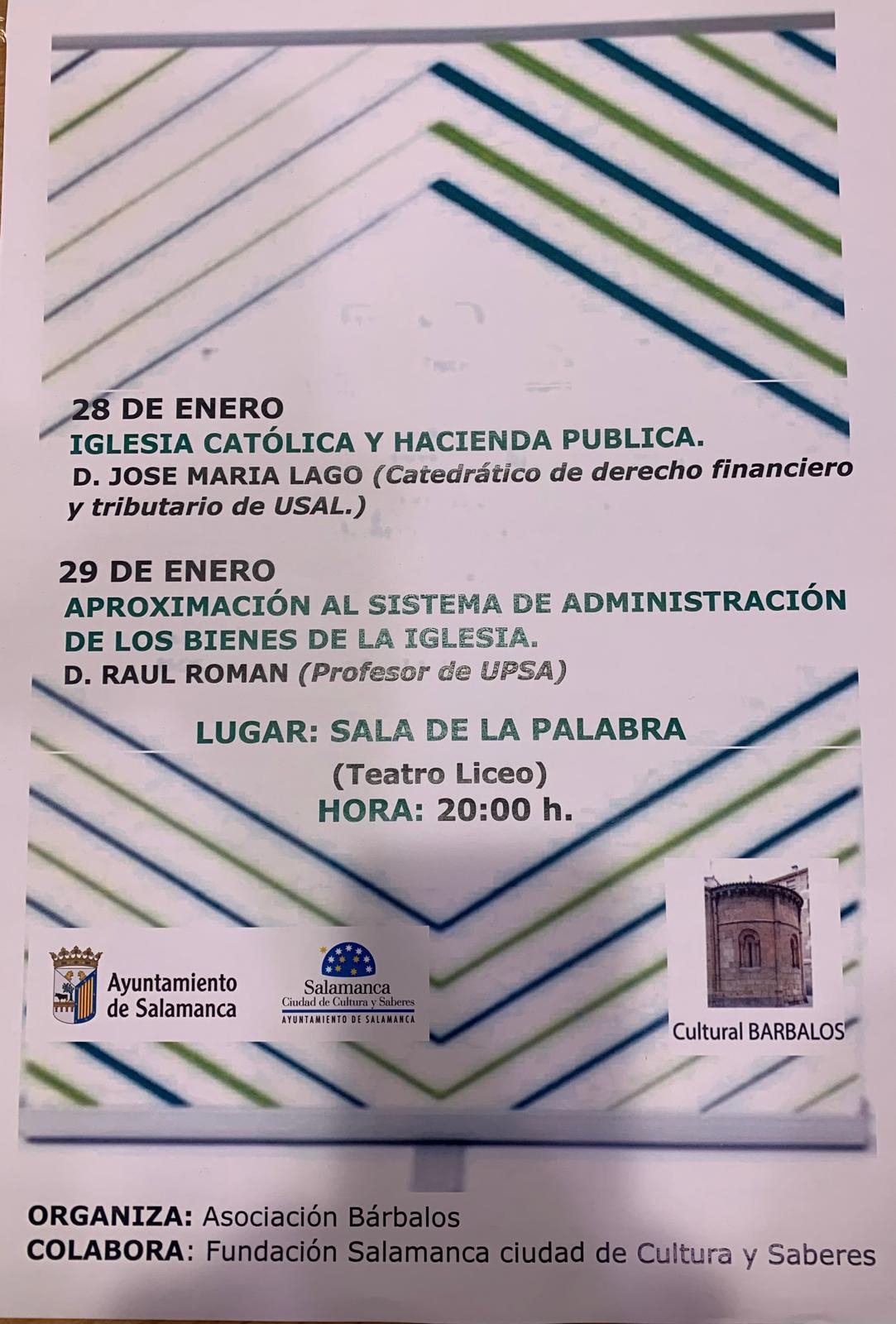 28 DE ENERO
IGLESIA CATÓLICA Y HACIENDA PUBLICA.
D. JOSE MARIA LAGO (Catedrático de derecho financiero y tributario de USAL.)

29 DE ENERO
APROXIMACIÓN AL SISTEMA DE ADMINISTRACIÓN DE LOS BIENES DE LA IGLESIA.
D. RAUL ROMAN (Profesor de UPSA)

LUGAR: SALA DE LA PALABRA
(Teatro Liceo)
HORA: 20:00 h.

Ayuntamiento de Salamanca

Salamanca
Ciudad de Cultura y Saberes
AYUNTAMIENTO DE SALAMANCA

Cultural BARBALOS

ORGANIZA: Asociación Bárbalos
COLABORA: Fundación Salamanca ciudad de Cultura y Saberes